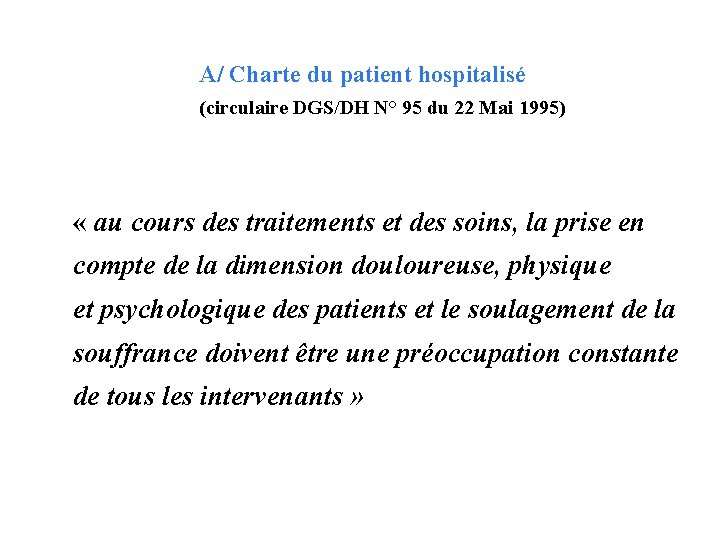 A/ Charte du patient hospitalisé
(circulaire DGS/DH N° 95 du 22 Mai 1995)

« au cours des traitements et des soins, la prise en compte de la dimension douloureuse, physique et psychologique des patients et le soulagement de la souffrance doivent être une préoccupation constante de tous les intervenants »